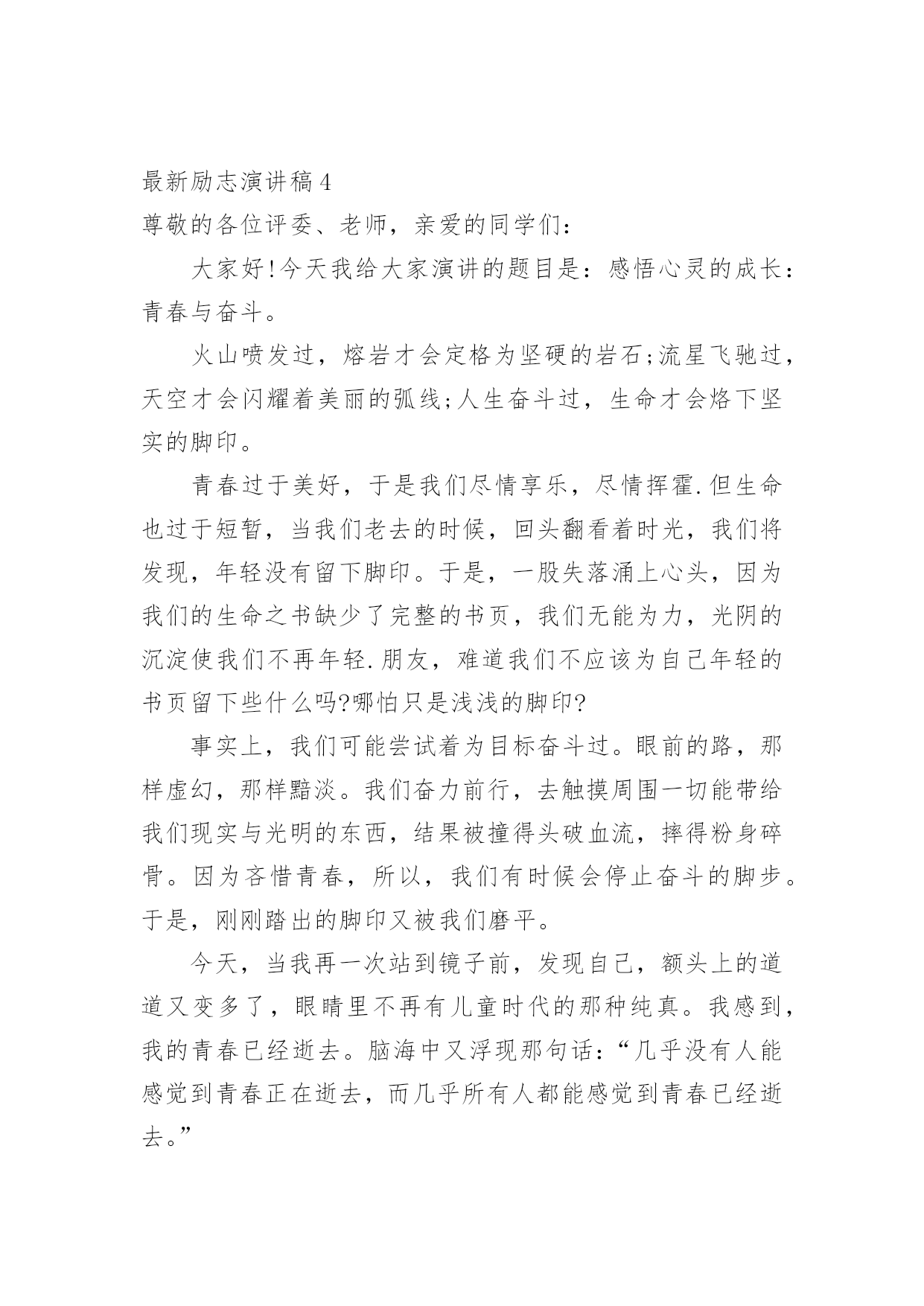 最新励志演讲稿 4

尊敬的各位评委、老师，亲爱的同学们：

大家好!今天我给大家演讲的题目是：感悟心灵的成长：青春与奋斗。

火山喷发过，熔岩才会定格为坚硬的岩石;流星飞驰过，天空才会闪耀着美丽的弧线;人生奋斗过，生命才会烙下坚实的脚印。

青春过于美好，于是我们尽情享乐，尽情挥霍.但生命也过于短暂，当我们老去的时候，回头翻看着时光，我们将发现，年轻没有留下脚印。于是，一股失落涌上心头，因为我们的生命之书缺少了完整的书页，我们无能为力，光阴的沉淀使我们不再年轻.朋友，难道我们不应该为自己年轻的书页留下些什么吗?哪怕只是浅浅的脚印?

事实上，我们可能尝试着为目标奋斗过。眼前的路，那样虚幻，那样黯淡。我们奋力前行，去触摸周围一切能带给我们现实与光明的东西，结果被撞得头破血流，摔得粉身碎骨。因为吝惜青春，所以，我们有时候会停止奋斗的脚步。于是，刚刚踏出的脚印又被我们磨平。

今天，当我再一次站到镜子前，发现自己，额头上的道道又变多了，眼睛里不再有儿童时代的那种纯真。我感到，我的青春已经逝去。脑海中又浮现那句话：“几乎没有人能感觉到青春正在逝去，而几乎所有人都能感觉到青春已经逝去。”